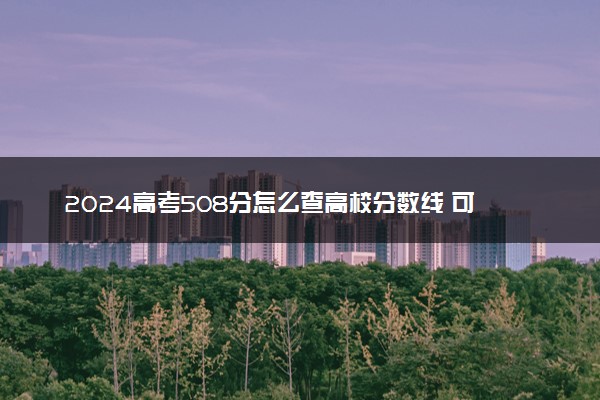 2024高考508分怎么查高校分数线 可